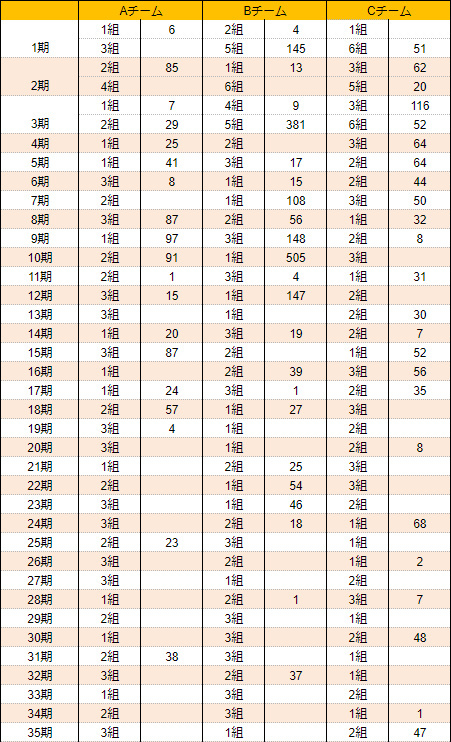 | | Aチーム | | Bチーム | | Cチーム | |
|---|---|---|---|---|---|---|
| 1期 | 1組 | 6 | 2組 | 4 | 1組 | |
| | 3組 | | 5組 | 145 | 6組 | 51 |
| 2期 | 2組 | 85 | 1組 | 13 | 3組 | 62 |
| | 4組 | | 6組 | | 5組 | 20 |
| 3期 | 1組 | 7 | 4組 | 9 | 3組 | 116 |
| | 2組 | 29 | 5組 | 381 | 6組 | 52 |
| 4期 | 1組 | 25 | 2組 | | 3組 | 64 |
| 5期 | 1組 | 41 | 3組 | 17 | 2組 | 64 |
| 6期 | 3組 | 8 | 1組 | 15 | 2組 | 44 |
| 7期 | 2組 | | 1組 | 108 | 3組 | 50 |
| 8期 | 3組 | 87 | 2組 | 56 | 1組 | 32 |
| 9期 | 1組 | 97 | 3組 | 148 | 2組 | 8 |
| 10期 | 2組 | 91 | 1組 | 505 | 3組 | |
| 11期 | 2組 | 1 | 3組 | 4 | 1組 | 31 |
| 12期 | 3組 | 15 | 1組 | 147 | 2組 | |
| 13期 | 3組 | | 1組 | | 2組 | 30 |
| 14期 | 1組 | 20 | 3組 | 19 | 2組 | 7 |
| 15期 | 3組 | 87 | 2組 | | 1組 | 52 |
| 16期 | 1組 | | 2組 | 39 | 3組 | 56 |
| 17期 | 1組 | 24 | 3組 | 1 | 2組 | 35 |
| 18期 | 2組 | 57 | 1組 | 27 | 3組 | |
| 19期 | 3組 | 4 | 1組 | | 2組 | |
| 20期 | 3組 | | 1組 | | 2組 | 8 |
| 21期 | 1組 | | 2組 | 25 | 3組 | |
| 22期 | 2組 | | 1組 | 54 | 3組 | |
| 23期 | 3組 | | 1組 | 46 | 2組 | |
| 24期 | 3組 | | 2組 | 18 | 1組 | 68 |
| 25期 | 2組 | 23 | 3組 | | 1組 | |
| 26期 | 3組 | | 2組 | | 1組 | 2 |
| 27期 | 3組 | | 1組 | | 2組 | |
| 28期 | 1組 | | 2組 | 1 | 3組 | 7 |
| 29期 | 2組 | | 3組 | | 1組 | |
| 30期 | 1組 | | 3組 | | 2組 | 48 |
| 31期 | 2組 | 38 | 3組 | | 1組 | |
| 32期 | 3組 | | 2組 | 37 | 1組 | |
| 33期 | 1組 | | 3組 | | 2組 | |
| 34期 | 2組 | | 3組 | | 1組 | 1 |
| 35期 | 3組 | | 1組 | | 2組 | 47 |